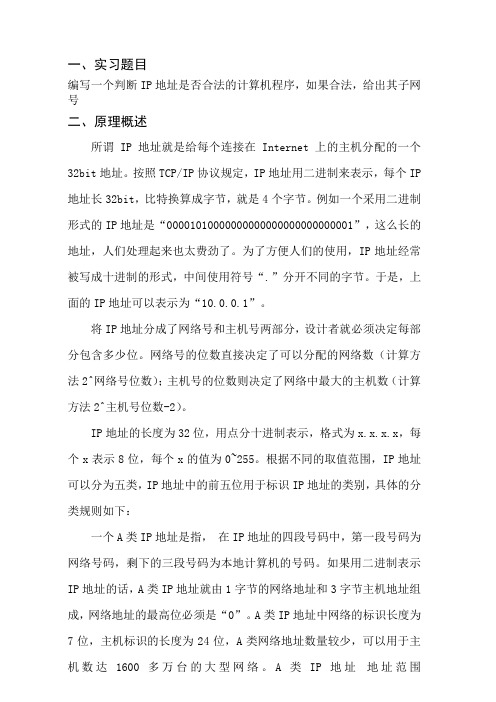 一、实习题目

编写一个判断 IP 地址是否合法的计算机程序，如果合法，给出其子网号

二、原理概述

所谓 IP 地址就是给每个连接在 Internet 上的主机分配的一个 32bit 地址。按照 TCP/IP 协议规定，IP 地址用二进制来表示，每个 IP 地址长 32bit，比特换算成字节，就是 4 个字节。例如一个采用二进制形式的 IP 地址是“00001010000000000000000000000001”，这么长的地址，人们处理起来也太费劲了。为了方便人们的使用，IP 地址经常被写成十进制的形式，中间使用符号“.”分开不同的字节。于是，上面的 IP 地址可以表示为“10.0.0.1”。

将 IP 地址分成了网络号和主机号两部分，设计者就必须决定每部分包含多少位。网络号的位数直接决定了可以分配的网络数（计算方法 2^网络号位数）；主机号的位数则决定了网络中最大的主机数（计算方法 2^主机号位数-2）。

IP 地址的长度为 32 位，用点分十进制表示，格式为 x.x.x.x，每个 x 表示 8 位，每个 x 的值为 0~255。根据不同的取值范围，IP 地址可以分为五类，IP 地址中的前五位用于标识 IP 地址的类别，具体的分类规则如下：

一个 A 类 IP 地址是指， 在 IP 地址的四段号码中，第一段号码为网络号码，剩下的三段号码为本地计算机的号码。如果用二进制表示 IP 地址的话，A 类 IP 地址就由 1 字节的网络地址和 3 字节主机地址组成，网络地址的最高位必须是“0”。A 类 IP 地址中网络的标识长度为 7 位，主机标识的长度为 24 位，A 类网络地址数量较少，可以用于主机数达 1600 多万台的大型网络。A 类 IP 地址 地址范围